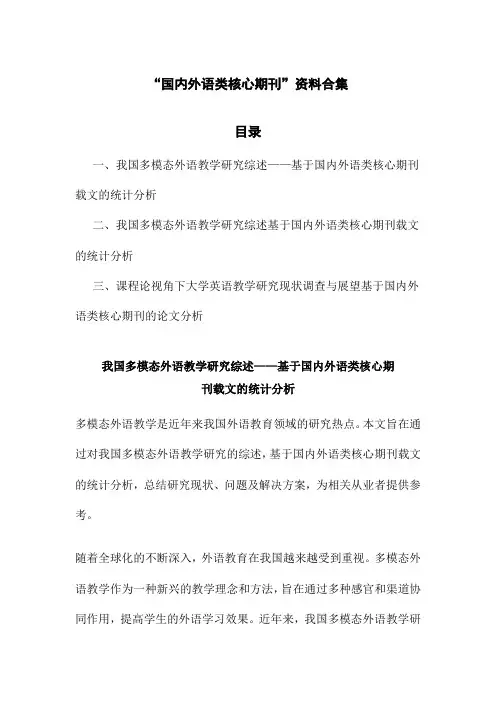 “国内外语类核心期刊”资料合集

目录

一、我国多模态外语教学研究综述——基于国内外语类核心期刊载文的统计分析

二、我国多模态外语教学研究综述基于国内外语类核心期刊载文的统计分析

三、课程论视角下大学英语教学研究现状调查与展望基于国内外语类核心期刊的论文分析

我国多模态外语教学研究综述——基于国内外语类核心期刊载文的统计分析

多模态外语教学是近年来我国外语教育领域的研究热点。本文旨在通过对我国多模态外语教学研究的综述，基于国内外语类核心期刊载文的统计分析，总结研究现状、问题及解决方案，为相关从业者提供参考。

随着全球化的不断深入，外语教育在我国越来越受到重视。多模态外语教学作为一种新兴的教学理念和方法，旨在通过多种感官和渠道协同作用，提高学生的外语学习效果。近年来，我国多模态外语教学研